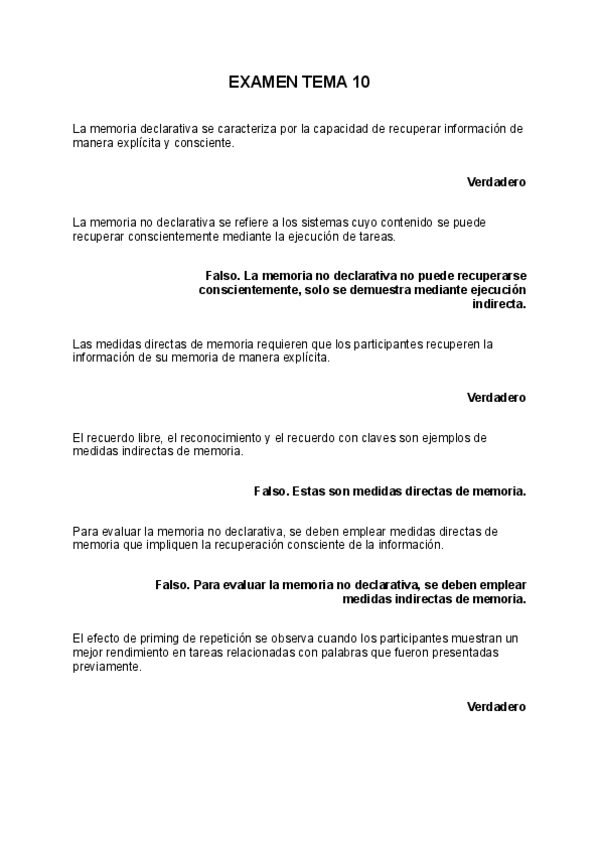 EXAMEN TEMA 10

La memoria declarativa se caracteriza por la capacidad de recuperar información de manera explícita y consciente.

Verdadero

La memoria no declarativa se refiere a los sistemas cuyo contenido se puede recuperar conscientemente mediante la ejecución de tareas.

Falso. La memoria no declarativa no puede recuperarse conscientemente, solo se demuestra mediante ejecución indirecta.

Las medidas directas de memoria requieren que los participantes recuperen la información de su memoria de manera explícita.

Verdadero

El recuerdo libre, el reconocimiento y el recuerdo con claves son ejemplos de medidas indirectas de memoria.

Falso. Estas son medidas directas de memoria.

Para evaluar la memoria no declarativa, se deben emplear medidas directas de memoria que impliquen la recuperación consciente de la información.

Falso. Para evaluar la memoria no declarativa, se deben emplear medidas indirectas de memoria.

El efecto de priming de repetición se observa cuando los participantes muestran un mejor rendimiento en tareas relacionadas con palabras que fueron presentadas previamente.

Verdadero